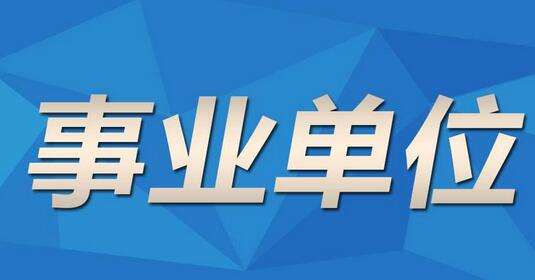 事业单位